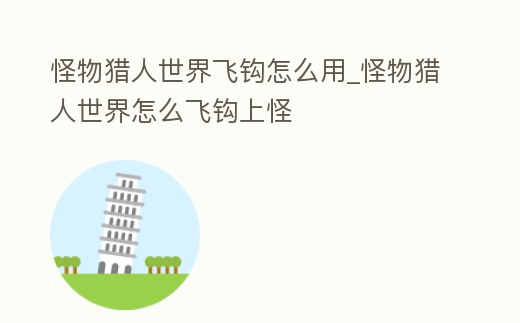 怪物猎人世界飞钩怎么用_怪物猎人世界怎么飞钩上怪